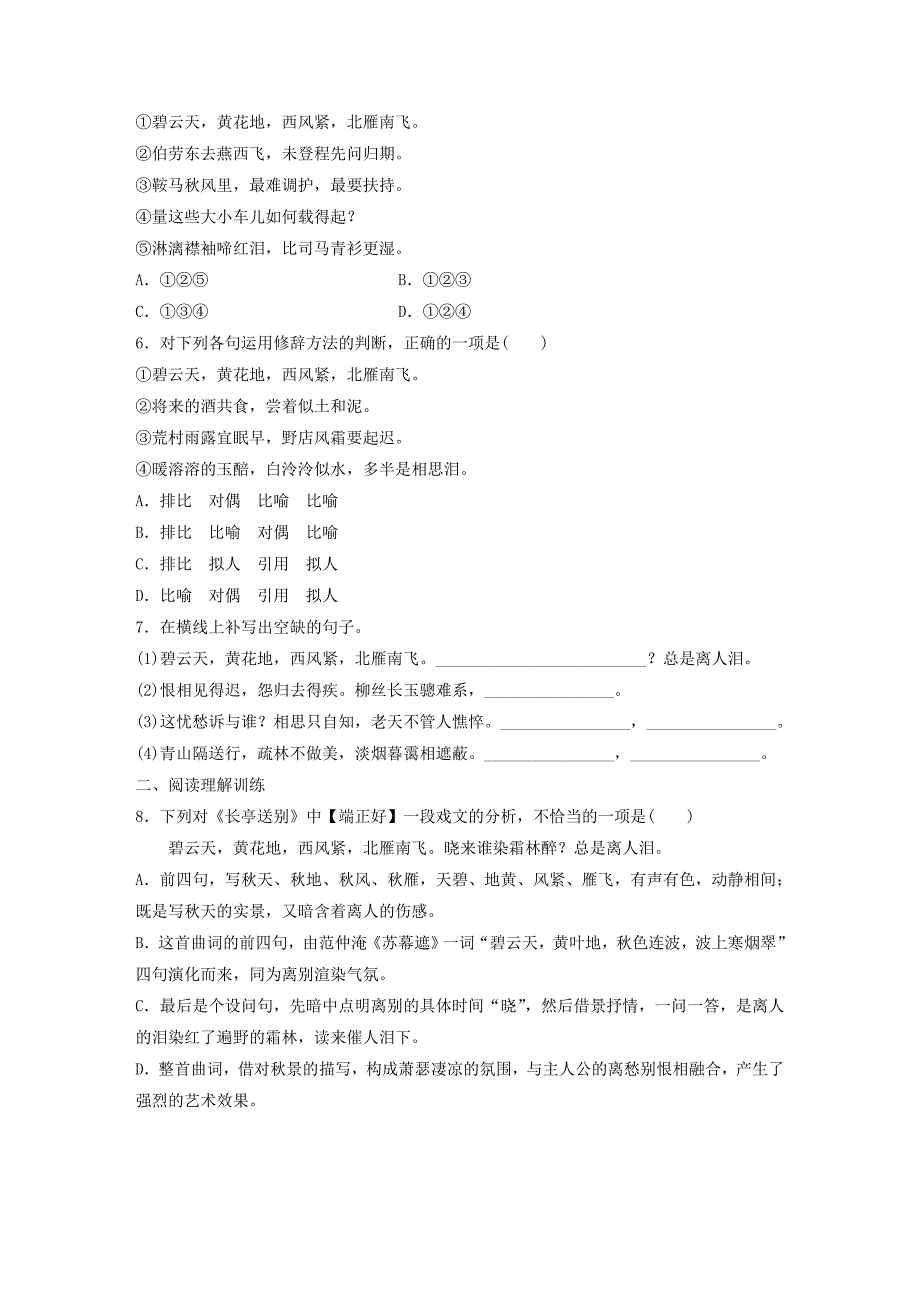 ①碧云天，黄花地，西风紧，北雁南飞。
②伯劳东去燕西飞，未登程先问归期。
③鞍马秋风里，最难调护，最要扶持。
④量这些大小车儿如何载得起？
⑤淋漓襟袖啼红泪，比司马青衫更湿。
A. ①②⑤　　B. ①②③
C. ①③④　　D. ①②④
6. 对下列各句运用修辞方法的判断，正确的一项是(　　)
①碧云天，黄花地，西风紧，北雁南飞。
②将来的酒共食，尝着似土和泥。
③荒村雨露宜眠早，野店风霜要起迟。
④暖溶溶的玉醅，白泠泠似水，多半是相思泪。
A. 排比　对偶　比喻　比喻
B. 排比　比喻　对偶　比喻
C. 排比　拟人　引用　拟人
D. 比喻　对偶　引用　拟人
7. 在横线上补写出空缺的句子。
(1)碧云天，黄花地，西风紧，北雁南飞。__________________________？总是离人泪。
(2)恨相见得迟，怨归去得疾。柳丝长玉骢难系，________________。
(3)这忧愁诉与谁？相思只自知，老天不管人憔悴。________________，________________。
(4)青山隔送行，疏林不做美，淡烟暮霭相遮蔽。________________，________________。
二、阅读理解训练
8. 下列对《长亭送别》中【端正好】一段戏文的分析，不恰当的一项是(　　)
碧云天，黄花地，西风紧，北雁南飞。晓来谁染霜林醉？总是离人泪。
A. 前四句，写秋天、秋地、秋风、秋雁，天碧、地黄、风紧、雁飞，有声有色，动静相间；既是写秋天的实景，又暗含着离人的伤感。
B. 这首曲词的前四句，由范仲淹《苏幕遮》一词“碧云天，黄叶地，秋色连波，波上寒烟翠”四句演化而来，同为离别渲染气氛。
C. 最后是个设问句，先暗中点明离别的具体时间“晓”，然后借景抒情，一问一答，是离人的泪染红了遍野的霜林，读来催人泪下。
D. 整首曲词，借对秋景的描写，构成萧瑟凄凉的氛围，与主人公的离愁别恨相融合，产生了强烈的艺术效果。